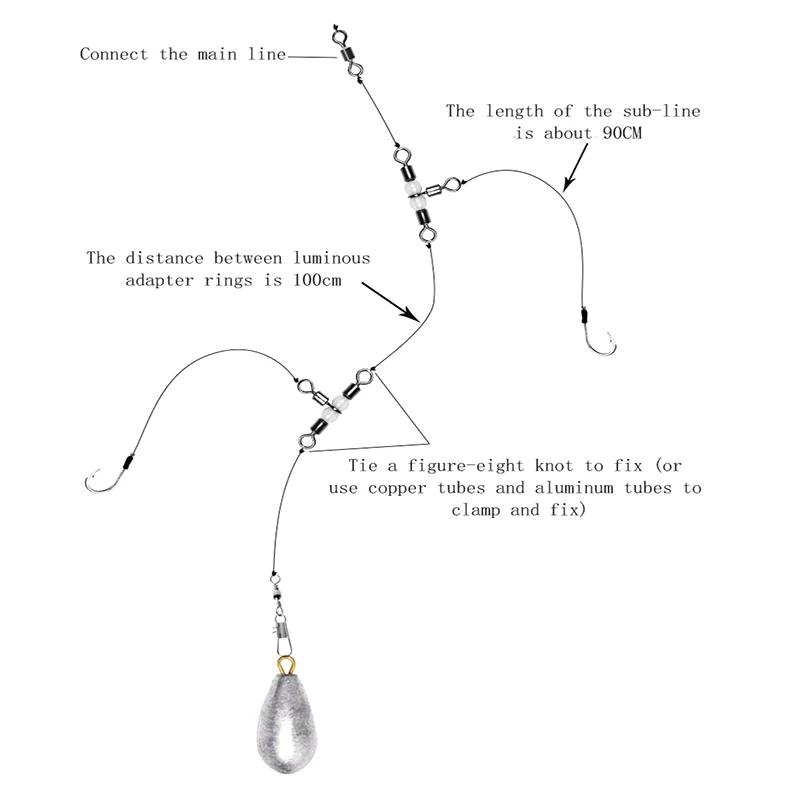 Connect the main line

The length of the sub-line is about 90CM

The distance between luminous adapter rings is 100cm

Tie a figure-eight knot to fix (or use copper tubes and aluminum tubes to clamp and fix)